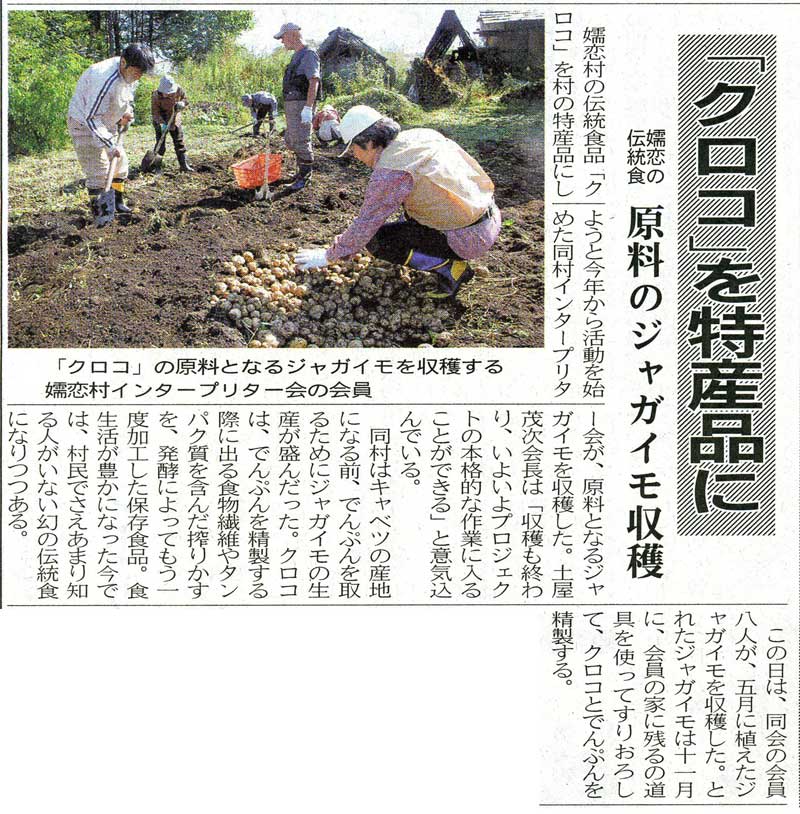 「クロコ」を特産品に

嬬恋の伝統食

原料のジャガイモ収穫

「クロコ」の原料となるジャガイモを収穫する嬬恋村インタープリター会の会員

嬬恋村の伝統食品「クロコ」を村の特産品にしようと今年から活動を始めた同村インタープリター会が、原料となるジャガイモを収穫した。土屋茂次会長は「収穫も終わり、いよいよプロジェクトの本格的な作業に入ることができる」と意気込んでいる。

同村はキャベツの産地になる前、でんぷんを取るためにジャガイモの生産が盛んだった。クロコは、でんぷんを精製する際に出る食物繊維やタンパク質を含んだ搾りかすを、発酵によってもう一度加工した保存食品。食生活が豊かになった今では、村民でさえあまり知る人がいない幻の伝統食になりつつある。

この日は、同会の会員八人が、五月に植えたジャガイモを収穫した。とれたジャガイモは十一月に、会員の家に残るの道具を使ってすりおろして、クロコとでんぷんを精製する。